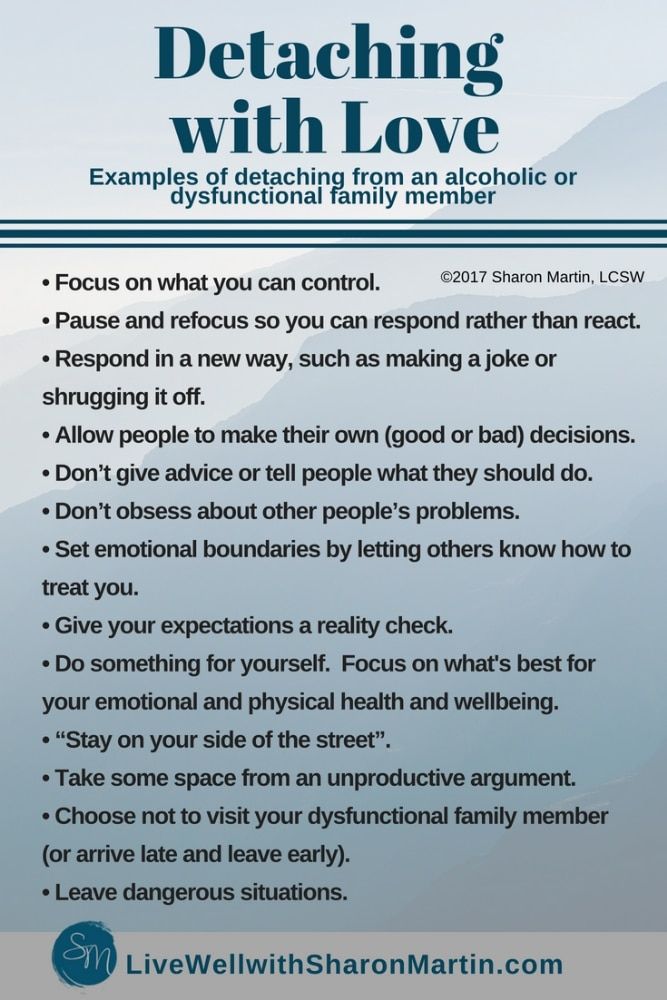 Detaching with Love

Examples of detaching from an alcoholic or dysfunctional family member

©2017 Sharon Martin, LCSW

• Focus on what you can control.
• Pause and refocus so you can respond rather than react.
• Respond in a new way, such as making a joke or shrugging it off.
• Allow people to make their own (good or bad) decisions.
• Don't give advice or tell people what they should do.
• Don't obsess about other people's problems.
• Set emotional boundaries by letting others know how to treat you.
• Give your expectations a reality check.
• Do something for yourself. Focus on what's best for your emotional and physical health and wellbeing.
• "Stay on your side of the street".
• Take some space from an unproductive argument.
• Choose not to visit your dysfunctional family member (or arrive late and leave early).
• Leave dangerous situations.

SM

LiveWellwithSharonMartin.com